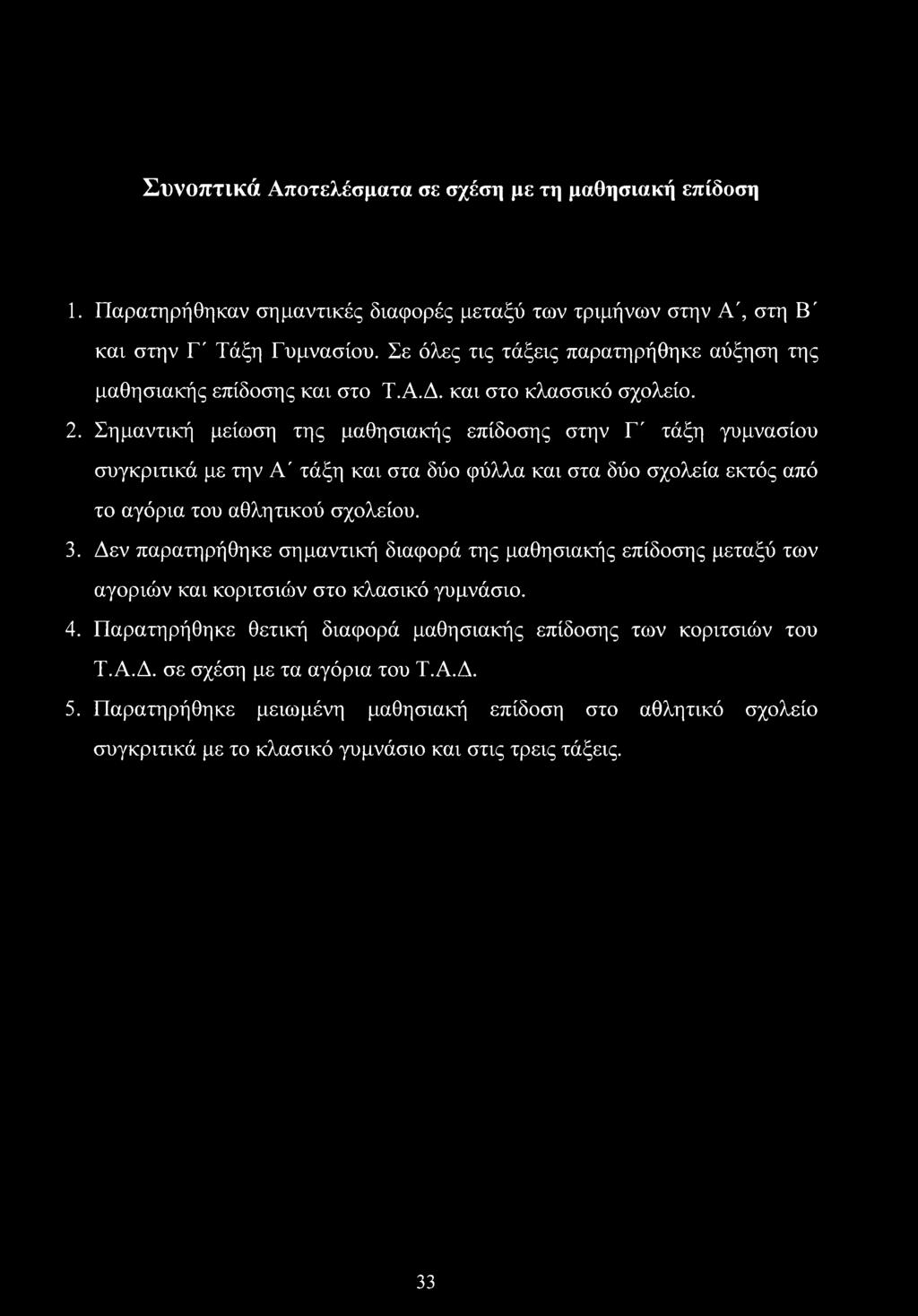 Συνοπτικά Αποτελέσματα σε σχέση με τη μαθησιακή επίδοση

1. Παρατηρήθηκαν σημαντικές διαφορές μεταξύ των τριμήνων στην Α΄, στη Β΄ και στην Γ΄ Τάξη Γυμνασίου. Σε όλες τις τάξεις παρατηρήθηκε αύξηση της μαθησιακής επίδοσης και στο Τ.Α.Δ. και στο κλασσικό σχολείο.

2. Σημαντική μείωση της μαθησιακής επίδοσης στην Γ΄ τάξη γυμνασίου συγκριτικά με την Α΄ τάξη και στα δύο φύλλα και στα δύο σχολεία εκτός από το αγόρια του αθλητικού σχολείου.

3. Δεν παρατηρήθηκε σημαντική διαφορά της μαθησιακής επίδοσης μεταξύ των αγοριών και κοριτσιών στο κλασικό γυμνάσιο.

4. Παρατηρήθηκε θετική διαφορά μαθησιακής επίδοσης των κοριτσιών του Τ.Α.Δ. σε σχέση με τα αγόρια του Τ.Α.Δ.

5. Παρατηρήθηκε μειωμένη μαθησιακή επίδοση στο αθλητικό σχολείο συγκριτικά με το κλασικό γυμνάσιο και στις τρεις τάξεις.

33